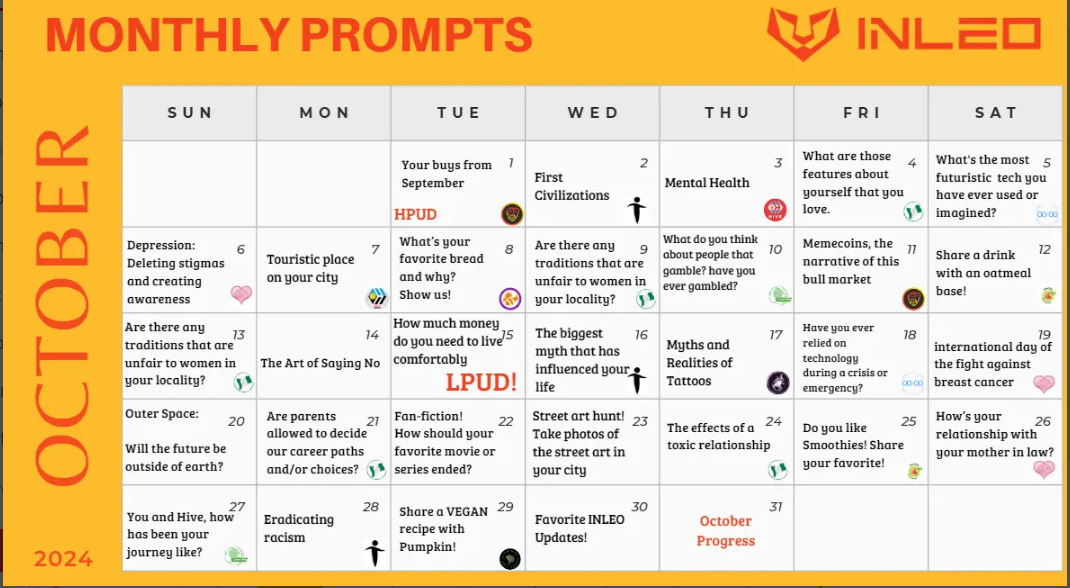 MONTHLY PROMPTS

INLEO

OCTOBER

2024

| SUN | MON | TUE | WED | THU | FRI | SAT |
|---|---|---|---|---|---|---|
| | | 1 Your buys from September HPUD | 2 First Civilizations | 3 Mental Health | 4 What are those features about yourself that you love. | 5 What's the most futuristic tech you have ever used or imagined? |
| 6 Depression: Deleting stigmas and creating awareness | 7 Touristic place on your city | 8 What's your favorite bread and why? Show us! | 9 Are there any traditions that are unfair to women in your locality? | 10 What do you think about people that gamble? have you ever gambled? | 11 Memecoins, the narrative of this bull market | 12 Share a drink with an oatmeal base! |
| 13 Are there any traditions that are unfair to women in your locality? | 14 The Art of Saying No | 15 How much money do you need to live comfortably LPUD! | 16 The biggest myth that has influenced your life | 17 Myths and Realities of Tattoos | 18 Have you ever relied on technology during a crisis or emergency? | 19 international day of the fight against breast cancer |
| 20 Outer Space: Will the future be outside of earth? | 21 Are parents allowed to decide our career paths and/or choices? | 22 Fan-fiction! How should your favorite movie or series ended? | 23 Street art hunt! Take photos of the street art in your city | 24 The effects of a toxic relationship | 25 Do you like Smoothies! Share your favorite! | 26 How's your relationship with your mother in law? |
| 27 You and Hive, how has been your journey like? | 28 Eradicating racism | 29 Share a VEGAN recipe with Pumpkin! | 30 Favorite INLEO Updates! | 31 October Progress | | |